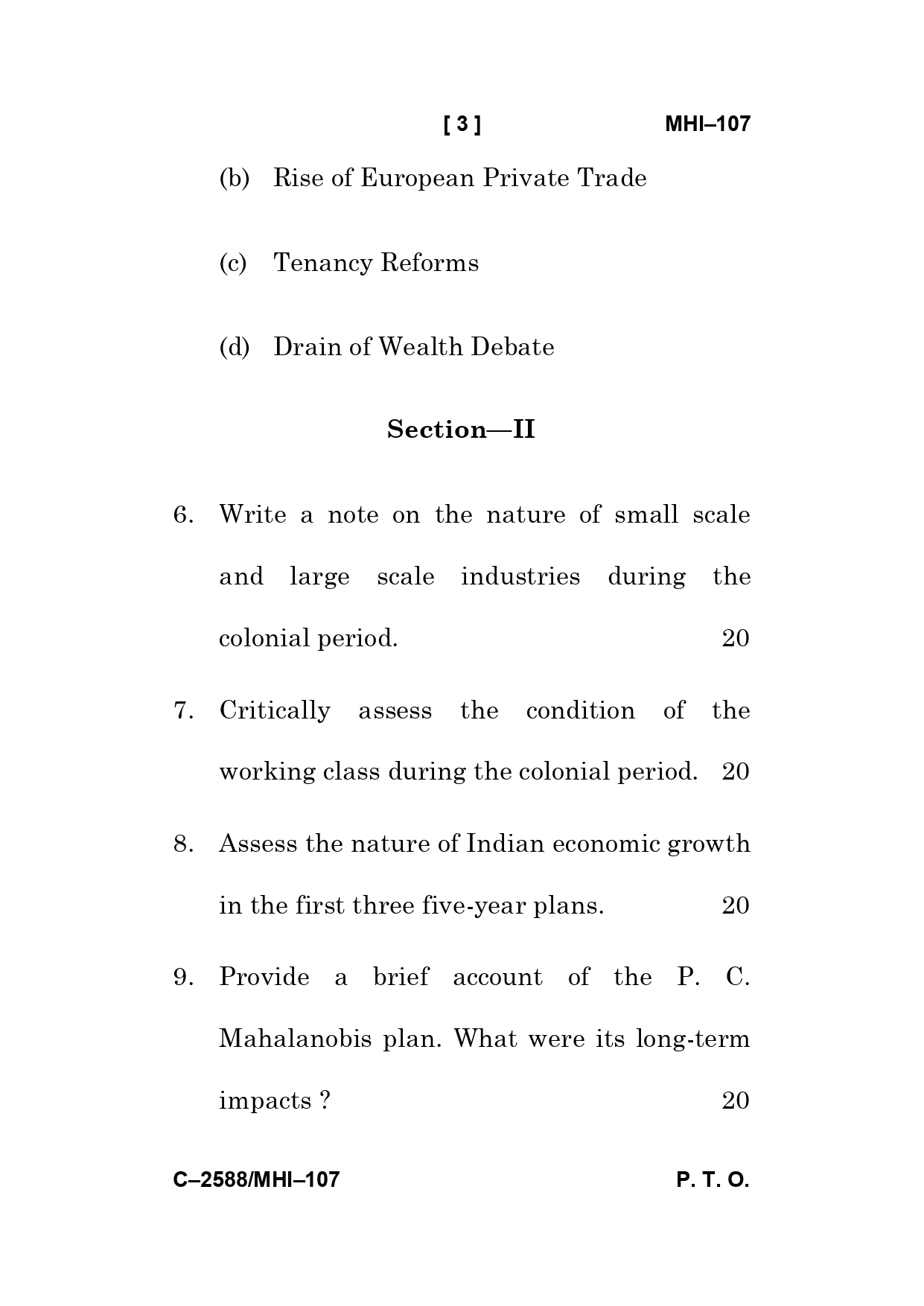 [ 3 ] MHI–107

(b) Rise of European Private Trade

(c) Tenancy Reforms

(d) Drain of Wealth Debate

Section—II

6. Write a note on the nature of small scale and large scale industries during the colonial period. 20

7. Critically assess the condition of the working class during the colonial period. 20

8. Assess the nature of Indian economic growth in the first three five-year plans. 20

9. Provide a brief account of the P. C. Mahalanobis plan. What were its long-term impacts ? 20

C–2588/MHI–107 P. T. O.